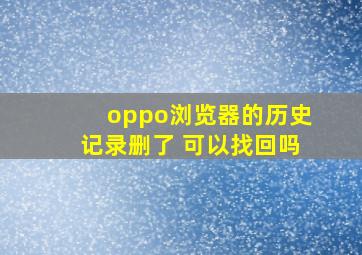 oppo浏览器的历史记录删了 可以找回吗